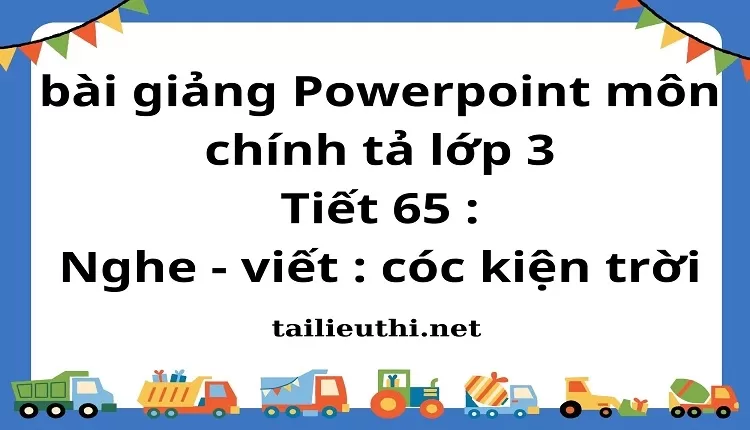 bài giảng Powerpoint môn chính tả lớp 3
Tiết 65 :
Nghe - viết : cóc kiện trời

tailieuthi.net